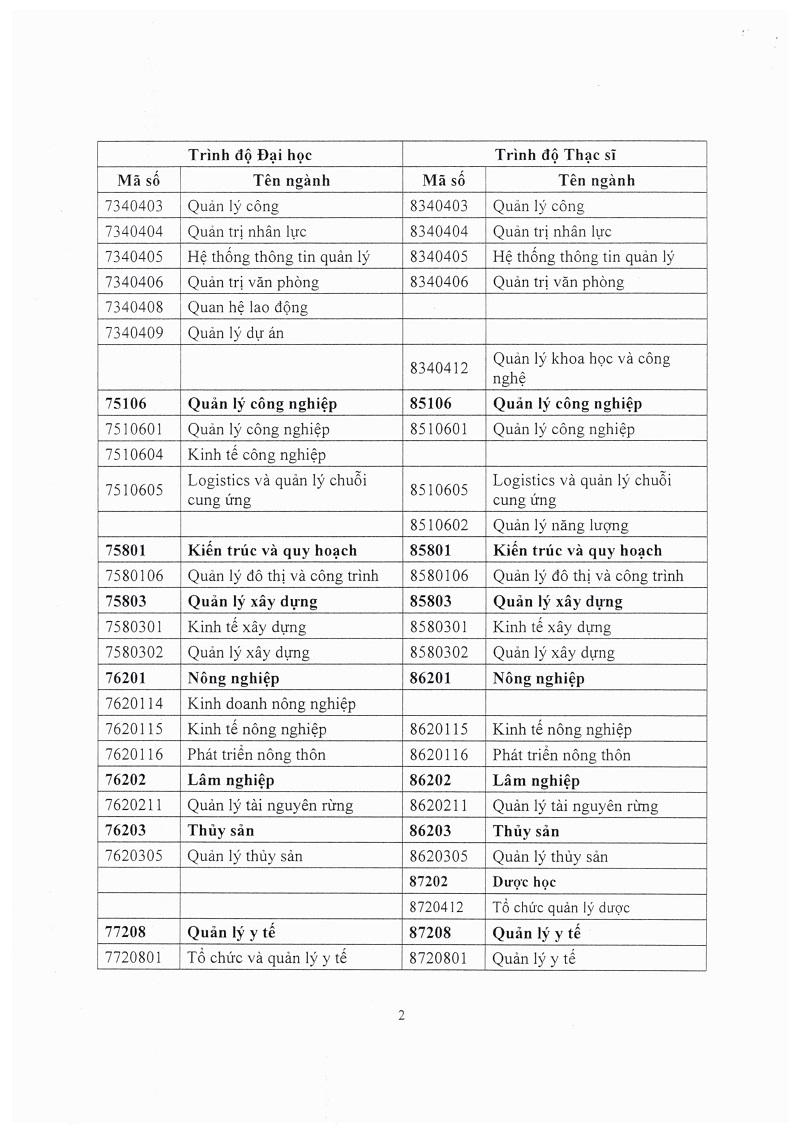 | Trình độ Đại học | | Trình độ Thạc sĩ | |
|---|---|---|---|
| Mã số | Tên ngành | Mã số | Tên ngành |
| 7340403 | Quản lý công | 8340403 | Quản lý công |
| 7340404 | Quản trị nhân lực | 8340404 | Quản trị nhân lực |
| 7340405 | Hệ thống thông tin quản lý | 8340405 | Hệ thống thông tin quản lý |
| 7340406 | Quản trị văn phòng | 8340406 | Quản trị văn phòng |
| 7340408 | Quan hệ lao động | | |
| 7340409 | Quản lý dự án | | |
| | | 8340412 | Quản lý khoa học và công nghệ |
| **75106** | **Quản lý công nghiệp** | **85106** | **Quản lý công nghiệp** |
| 7510601 | Quản lý công nghiệp | 8510601 | Quản lý công nghiệp |
| 7510604 | Kinh tế công nghiệp | | |
| 7510605 | Logistics và quản lý chuỗi cung ứng | 8510605 | Logistics và quản lý chuỗi cung ứng |
| | | 8510602 | Quản lý năng lượng |
| **75801** | **Kiến trúc và quy hoạch** | **85801** | **Kiến trúc và quy hoạch** |
| 7580106 | Quản lý đô thị và công trình | 8580106 | Quản lý đô thị và công trình |
| **75803** | **Quản lý xây dựng** | **85803** | **Quản lý xây dựng** |
| 7580301 | Kinh tế xây dựng | 8580301 | Kinh tế xây dựng |
| 7580302 | Quản lý xây dựng | 8580302 | Quản lý xây dựng |
| **76201** | **Nông nghiệp** | **86201** | **Nông nghiệp** |
| 7620114 | Kinh doanh nông nghiệp | | |
| 7620115 | Kinh tế nông nghiệp | 8620115 | Kinh tế nông nghiệp |
| 7620116 | Phát triển nông thôn | 8620116 | Phát triển nông thôn |
| **76202** | **Lâm nghiệp** | **86202** | **Lâm nghiệp** |
| 7620211 | Quản lý tài nguyên rừng | 8620211 | Quản lý tài nguyên rừng |
| **76203** | **Thủy sản** | **86203** | **Thủy sản** |
| 7620305 | Quản lý thủy sản | 8620305 | Quản lý thủy sản |
| | | **87202** | **Dược học** |
| | | 8720412 | Tổ chức quản lý dược |
| **77208** | **Quản lý y tế** | **87208** | **Quản lý y tế** |
| 7720801 | Tổ chức và quản lý y tế | 8720801 | Quản lý y tế |

2